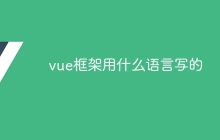 vue框架用什么语言写的